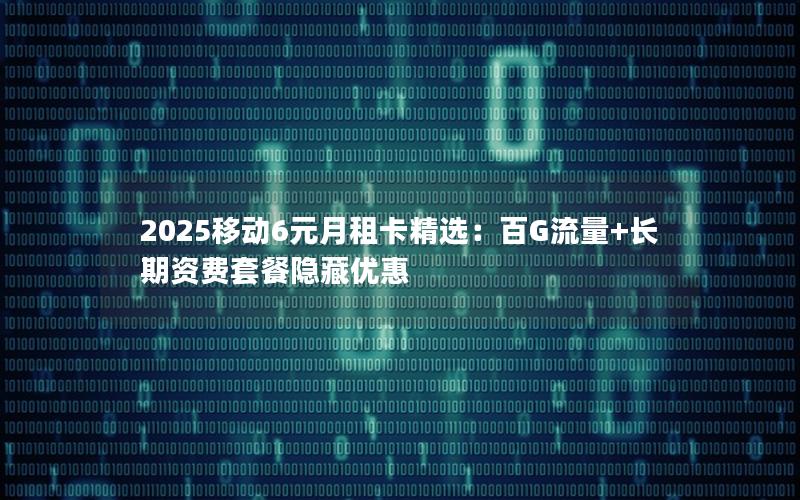 2025移动6元月租卡精选：百G流量+长期资费套餐隐藏优惠